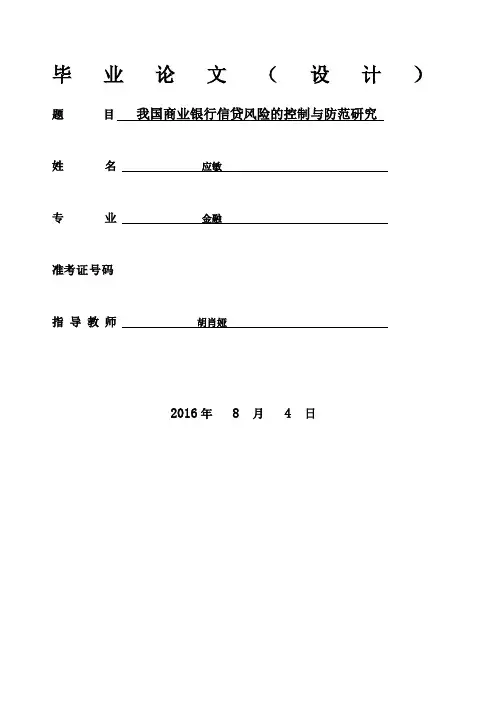 毕 业 论 文 （ 设 计 ）

题 目 我国商业银行信贷风险的控制与防范研究

姓 名 应敏

专 业 金融

准考证号码

指 导 教 师 胡肖娅

2016 年 8 月 4 日